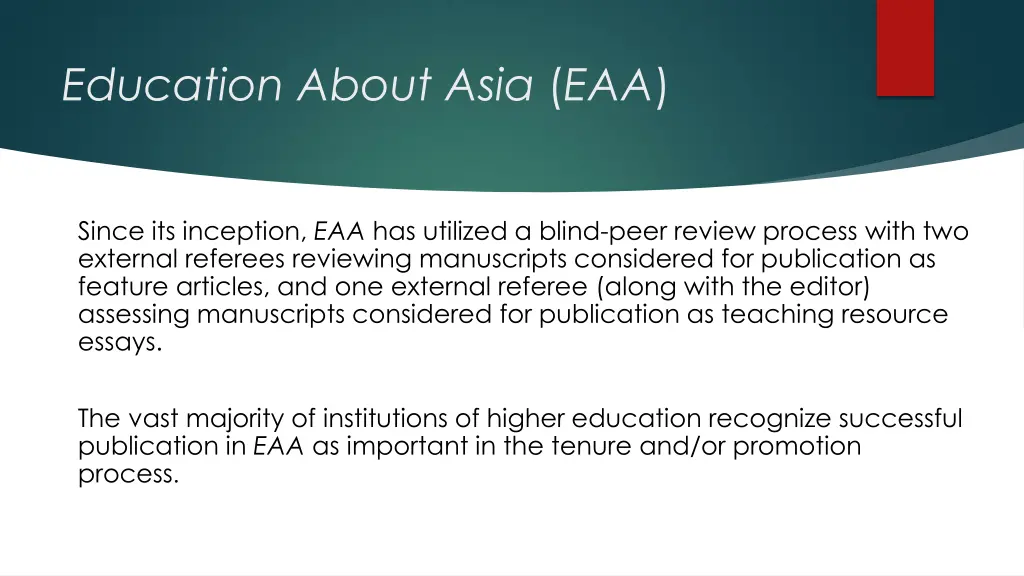 Education About Asia (EAA)

Since its inception, EAA has utilized a blind-peer review process with two external referees reviewing manuscripts considered for publication as feature articles, and one external referee (along with the editor) assessing manuscripts considered for publication as teaching resource essays.

The vast majority of institutions of higher education recognize successful publication in EAA as important in the tenure and/or promotion process.